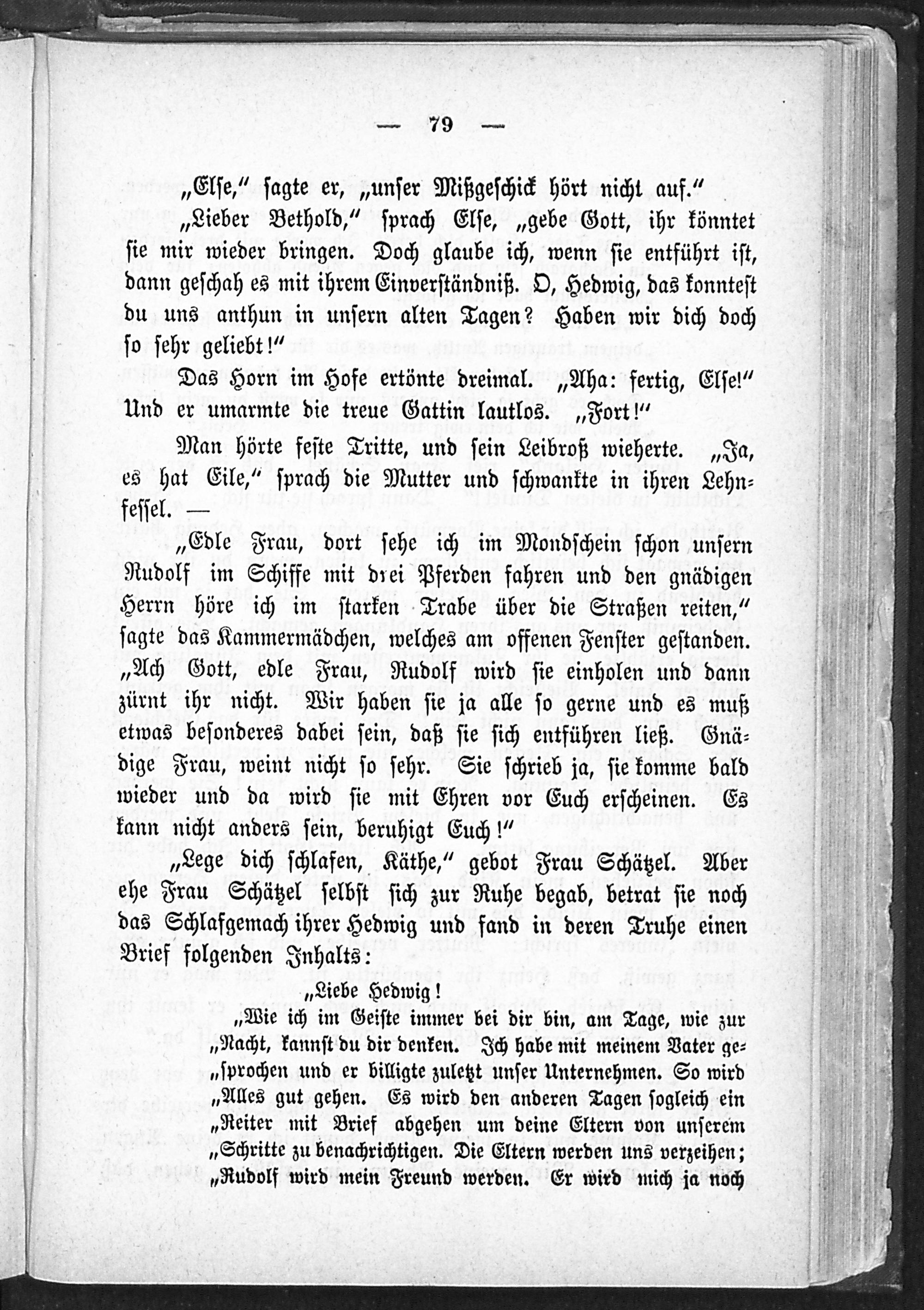 — 79 —

„Else,“ sagte er, „unser Mißgeschick hört nicht auf.“

„Lieber Bethold,“ sprach Else, „gebe Gott, ihr könntet sie mir wieder bringen. Doch glaube ich, wenn sie entführt ist, dann geschah es mit ihrem Einverständniß. O, Hedwig, das konntest du uns anthun in unsern alten Tagen? Haben wir dich doch so sehr geliebt!“

Das Horn im Hofe ertönte dreimal. „Aha: fertig, Else!“ Und er umarmte die treue Gattin lautlos. „Fort!“

Man hörte feste Tritte, und sein Leibroß wieherte. „Ja, es hat Eile,“ sprach die Mutter und schwankte in ihren Lehnsessel. —

„Edle Frau, dort sehe ich im Mondschein schon unsern Rudolf im Schiffe mit drei Pferden fahren und den gnädigen Herrn höre ich im starken Trabe über die Straßen reiten,“ sagte das Kammermädchen, welches am offenen Fenster gestanden. „Ach Gott, edle Frau, Rudolf wird sie einholen und dann zürnt ihr nicht. Wir haben sie ja alle so gerne und es muß etwas besonderes dabei sein, daß sie sich entführen ließ. Gnädige Frau, weint nicht so sehr. Sie schrieb ja, sie komme bald wieder und da wird sie mit Ehren vor Euch erscheinen. Es kann nicht anders sein, beruhigt Euch!“

„Lege dich schlafen, Käthe,“ gebot Frau Schätzel. Aber ehe Frau Schätzel selbst sich zur Ruhe begab, betrat sie noch das Schlafgemach ihrer Hedwig und fand in deren Truhe einen Brief folgenden Inhalts:

„Liebe Hedwig!

„Wie ich im Geiste immer bei dir bin, am Tage, wie zur „Nacht, kannst du dir denken. Ich habe mit meinem Vater ge„sprochen und er billigte zuletzt unser Unternehmen. So wird „Alles gut gehen. Es wird den anderen Tagen sogleich ein „Reiter mit Brief abgehen um deine Eltern von unserem „Schritte zu benachrichtigen. Die Eltern werden uns verzeihen; „Rudolf wird mein Freund werden. Er wird mich ja noch